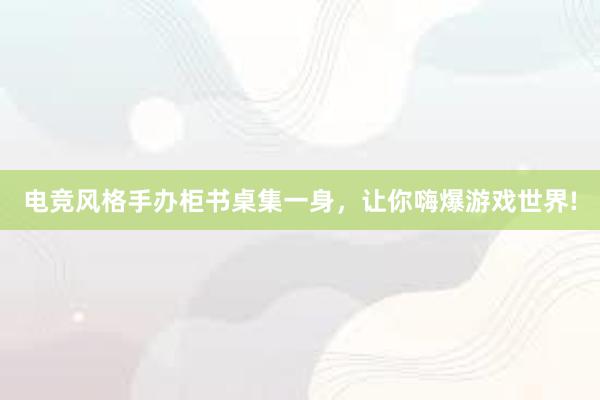 电竞风格手办柜书桌集一身，让你嗨爆游戏世界!